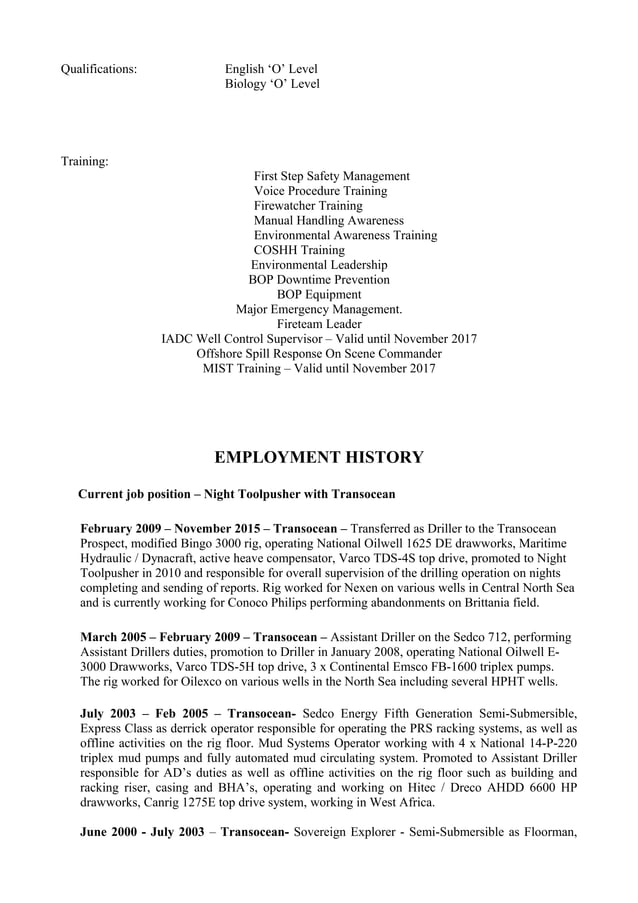 Qualifications: English ‘O’ Level
Biology ‘O’ Level

Training:
First Step Safety Management
Voice Procedure Training
Firewatcher Training
Manual Handling Awareness
Environmental Awareness Training
COSHH Training
Environmental Leadership
BOP Downtime Prevention
BOP Equipment
Major Emergency Management.
Fireteam Leader
IADC Well Control Supervisor – Valid until November 2017
Offshore Spill Response On Scene Commander
MIST Training – Valid until November 2017

EMPLOYMENT HISTORY

Current job position – Night Toolpusher with Transocean

February 2009 – November 2015 – Transocean – Transferred as Driller to the Transocean Prospect, modified Bingo 3000 rig, operating National Oilwell 1625 DE drawworks, Maritime Hydraulic / Dynacraft, active heave compensator, Varco TDS-4S top drive, promoted to Night Toolpusher in 2010 and responsible for overall supervision of the drilling operation on nights completing and sending of reports. Rig worked for Nexen on various wells in Central North Sea and is currently working for Conoco Philips performing abandonments on Brittania field.

March 2005 – February 2009 – Transocean – Assistant Driller on the Sedco 712, performing Assistant Drillers duties, promotion to Driller in January 2008, operating National Oilwell E-3000 Drawworks, Varco TDS-5H top drive, 3 x Continental Emsco FB-1600 triplex pumps. The rig worked for Oilexco on various wells in the North Sea including several HPHT wells.

July 2003 – Feb 2005 – Transocean- Sedco Energy Fifth Generation Semi-Submersible, Express Class as derrick operator responsible for operating the PRS racking systems, as well as offline activities on the rig floor. Mud Systems Operator working with 4 x National 14-P-220 triplex mud pumps and fully automated mud circulating system. Promoted to Assistant Driller responsible for AD’s duties as well as offline activities on the rig floor such as building and racking riser, casing and BHA’s, operating and working on Hitec / Dreco AHDD 6600 HP drawworks, Canrig 1275E top drive system, working in West Africa.

June 2000 - July 2003 – Transocean- Sovereign Explorer - Semi-Submersible as Floorman,